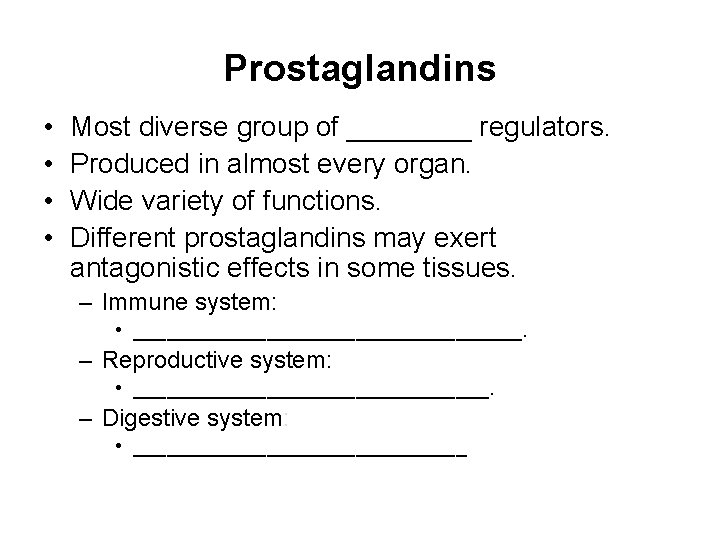 Prostaglandins

• Most diverse group of ________ regulators.
• Produced in almost every organ.
• Wide variety of functions.
• Different prostaglandins may exert antagonistic effects in some tissues.
– Immune system:
• ____________________________.
– Reproductive system:
• __________________________.
– Digestive system:
• ________________________